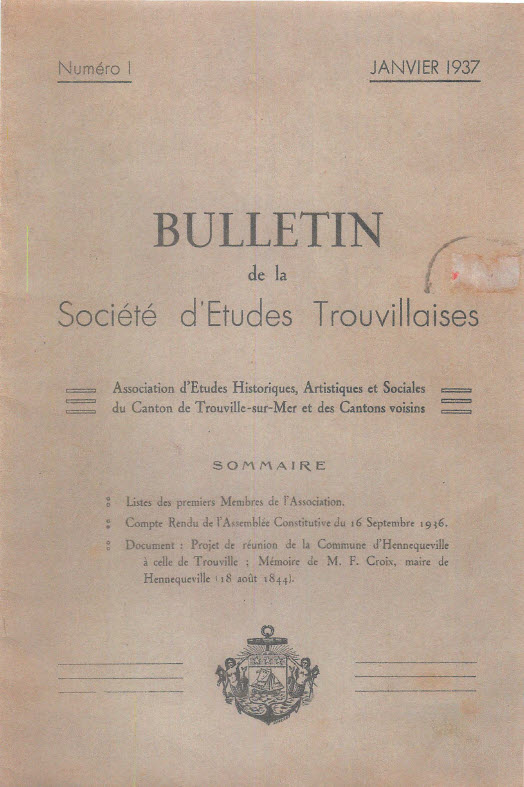 Numéro 1

JANVIER 1937

BULLETIN
de la
Société d'Etudes Trouvillaises

Association d'Etudes Historiques, Artistiques et Sociales du Canton de Trouville-sur-Mer et des Cantons voisins

SOMMAIRE

Listes des premiers Membres de l'Association.

Compte Rendu de l'Assemblée Constitutive du 16 Septembre 1936.

Document : Projet de réunion de la Commune d'Hennequeville à celle de Trouville ; Mémoire de M. F. Croix, maire de Hennequeville (18 août 1844).